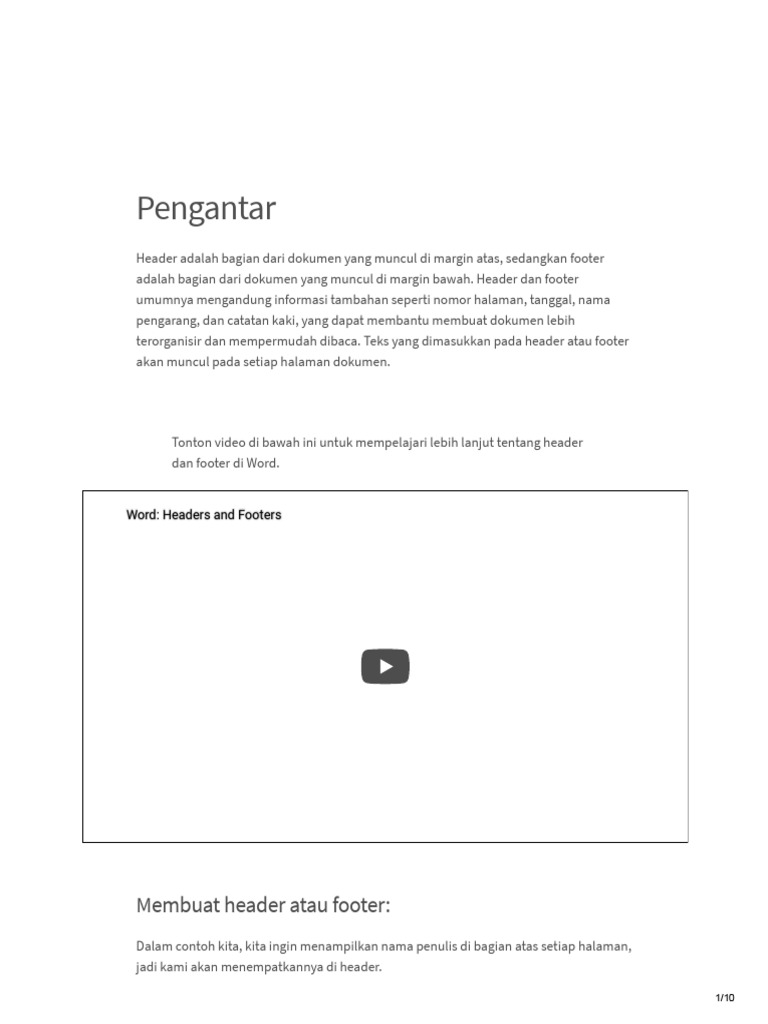 Pengantar

Header adalah bagian dari dokumen yang muncul di margin atas, sedangkan footer adalah bagian dari dokumen yang muncul di margin bawah. Header dan footer umumnya mengandung informasi tambahan seperti nomor halaman, tanggal, nama pengarang, dan catatan kaki, yang dapat membantu membuat dokumen lebih terorganisir dan mempermudah dibaca. Teks yang dimasukkan pada header atau footer akan muncul pada setiap halaman dokumen.

Tonton video di bawah ini untuk mempelajari lebih lanjut tentang header dan footer di Word.

Word: Headers and Footers

Membuat header atau footer:

Dalam contoh kita, kita ingin menampilkan nama penulis di bagian atas setiap halaman, jadi kami akan menempatkannya di header.

1/10